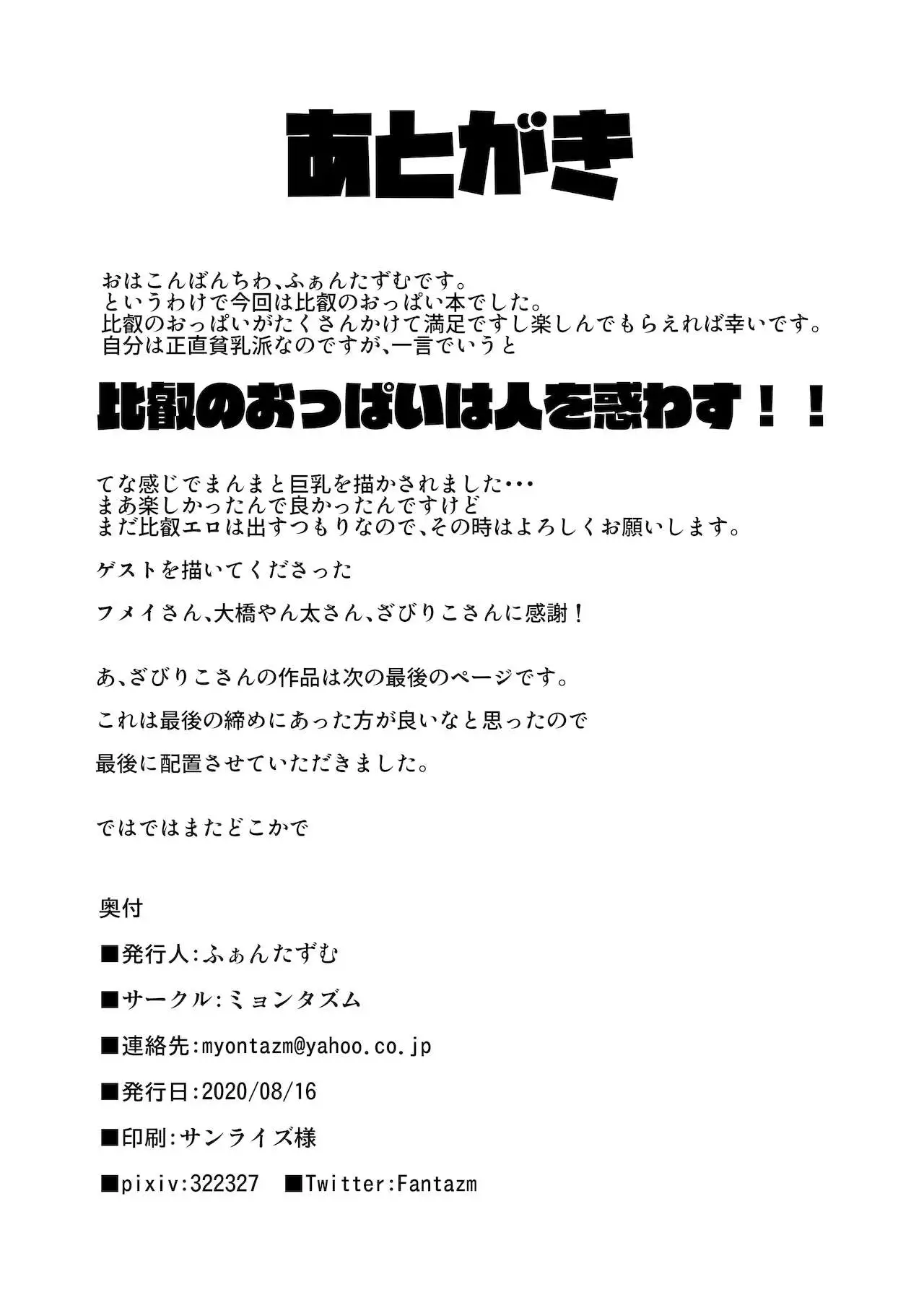 あとがき

おはこんばんちわ、ふぁんたずむです。
というわけで今回は比叡のおっぱい本でした。
比叡のおっぱいがたくさんかけて満足ですし楽しんでもらえれば幸いです。
自分は正直貧乳派なのですが、一言でいうと

比叡のおっぱいは人を惑わす！！

てな感じでまんまと巨乳を描かされました・・・
まあ楽しかったんで良かったんですけど
まだ比叡エロは出すつもりなので、その時はよろしくお願いします。

ゲストを描いてくださった

フメイさん、大橋やん太さん、ざびりこさんに感謝！

あ、ざびりこさんの作品は次の最後のページです。

これは最後の締めにあった方が良いなと思ったので

最後に配置させていただきました。

ではではまたどこかで

奥付

■発行人：ふぁんたずむ

■サークル：ミョンタズム

■連絡先：myontazm@yahoo.co.jp

■発行日：2020/08/16

■印刷：サンライズ様

■pixiv：322327　■Twitter：Fantazm